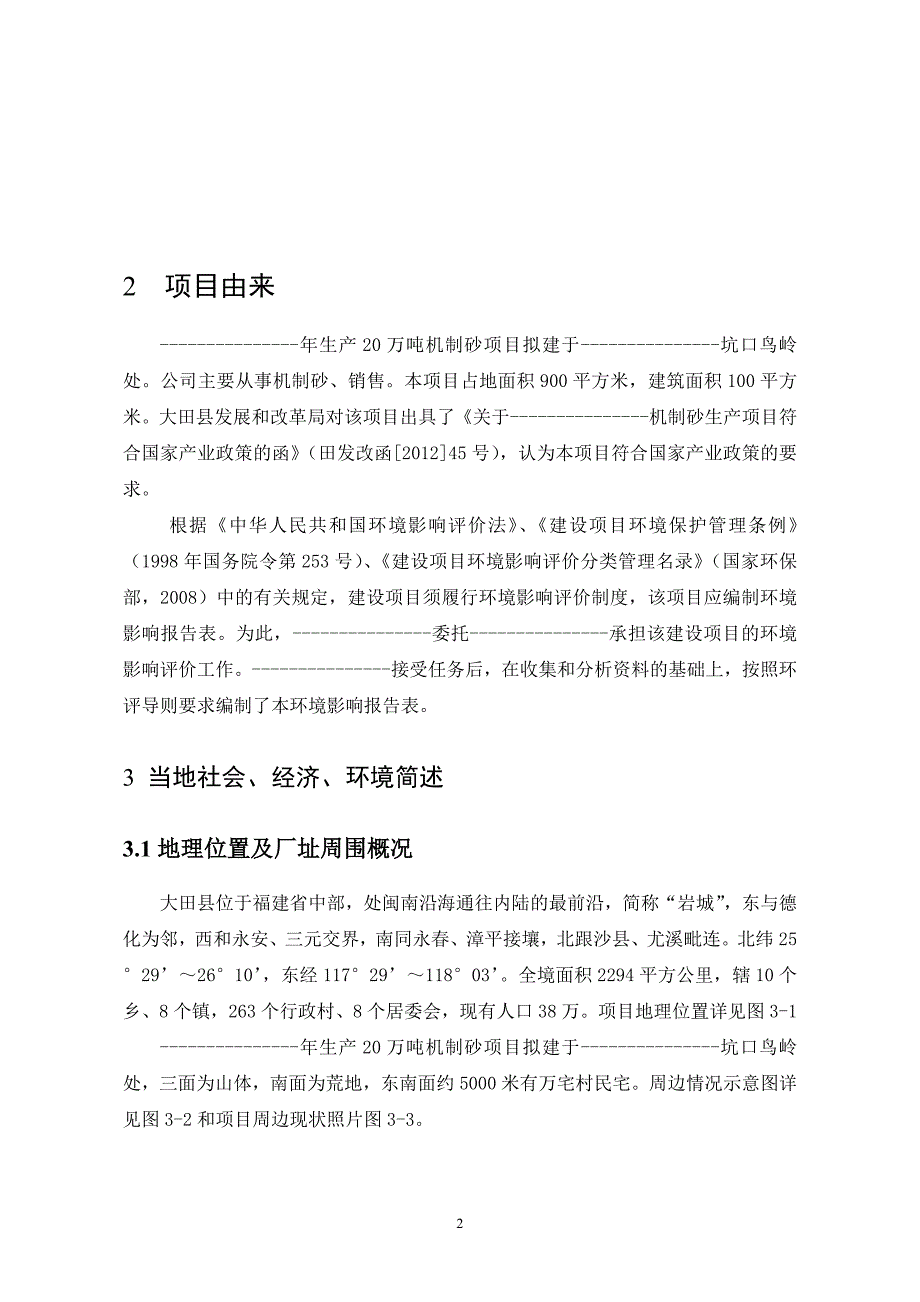 2 项目由来

---------------年生产 20 万吨机制砂项目拟建于---------------坑口鸟岭处。公司主要从事机制砂、销售。本项目占地面积 900 平方米，建筑面积 100 平方米。大田县发展和改革局对该项目出具了《关于---------------机制砂生产项目符合国家产业政策的函》（田发改函[2012]45 号），认为本项目符合国家产业政策的要求。

根据《中华人民共和国环境影响评价法》、《建设项目环境保护管理条例》（1998 年国务院令第 253 号）、《建设项目环境影响评价分类管理名录》（国家环保部，2008）中的有关规定，建设项目须履行环境影响评价制度，该项目应编制环境影响报告表。为此，---------------委托---------------承担该建设项目的环境影响评价工作。---------------接受任务后，在收集和分析资料的基础上，按照环评导则要求编制了本环境影响报告表。

3 当地社会、经济、环境简述

3.1 地理位置及厂址周围概况

大田县位于福建省中部，处闽南沿海通往内陆的最前沿，简称“岩城”，东与德化为邻，西和永安、三元交界，南同永春、漳平接壤，北跟沙县、尤溪毗连。北纬 25°29’～26°10’，东经 117°29’～118°03’。全境面积 2294 平方公里，辖 10 个乡、8 个镇，263 个行政村、8 个居委会，现有人口 38 万。项目地理位置详见图 3-1

---------------年生产 20 万吨机制砂项目拟建于---------------坑口鸟岭处，三面为山体，南面为荒地，东南面约 5000 米有万宅村民宅。周边情况示意图详见图 3-2 和项目周边现状照片图 3-3。

2